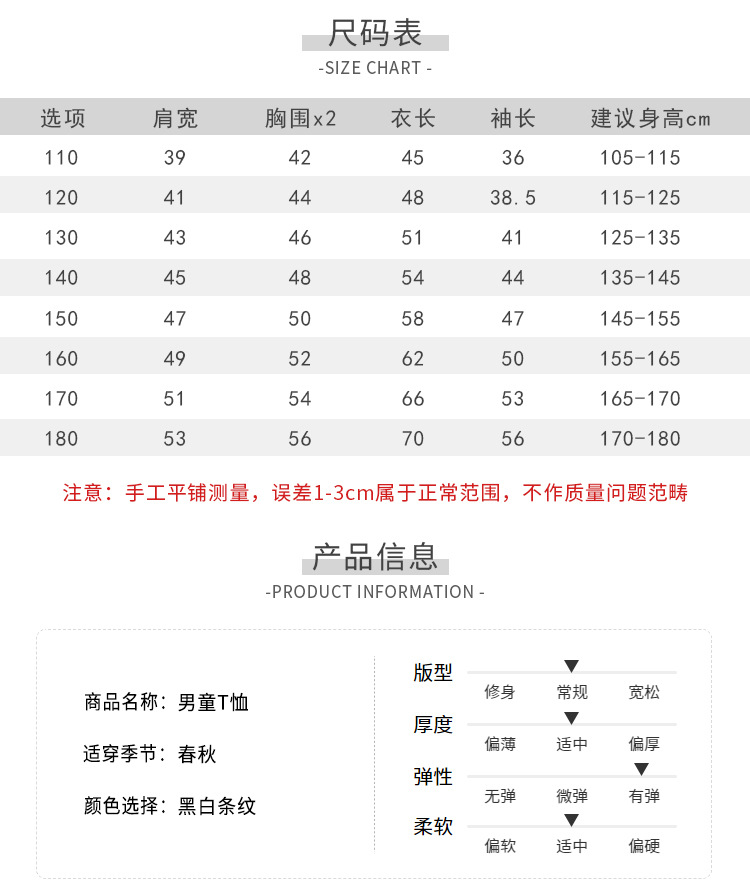 尺码表
-SIZE CHART -

| 选项 | 肩宽 | 胸围x2 | 衣长 | 袖长 | 建议身高cm |
|---|---|---|---|---|---|
| 110 | 39 | 42 | 45 | 36 | 105-115 |
| 120 | 41 | 44 | 48 | 38.5 | 115-125 |
| 130 | 43 | 46 | 51 | 41 | 125-135 |
| 140 | 45 | 48 | 54 | 44 | 135-145 |
| 150 | 47 | 50 | 58 | 47 | 145-155 |
| 160 | 49 | 52 | 62 | 50 | 155-165 |
| 170 | 51 | 54 | 66 | 53 | 165-170 |
| 180 | 53 | 56 | 70 | 56 | 170-180 |

注意：手工平铺测量，误差1-3cm属于正常范围，不作质量问题范畴

产品信息
-PRODUCT INFORMATION -

商品名称：男童T恤

适穿季节：春秋

颜色选择：黑白条纹

版型
修身 常规 宽松

厚度
偏薄 适中 偏厚

弹性
无弹 微弹 有弹

柔软
偏软 适中 偏硬